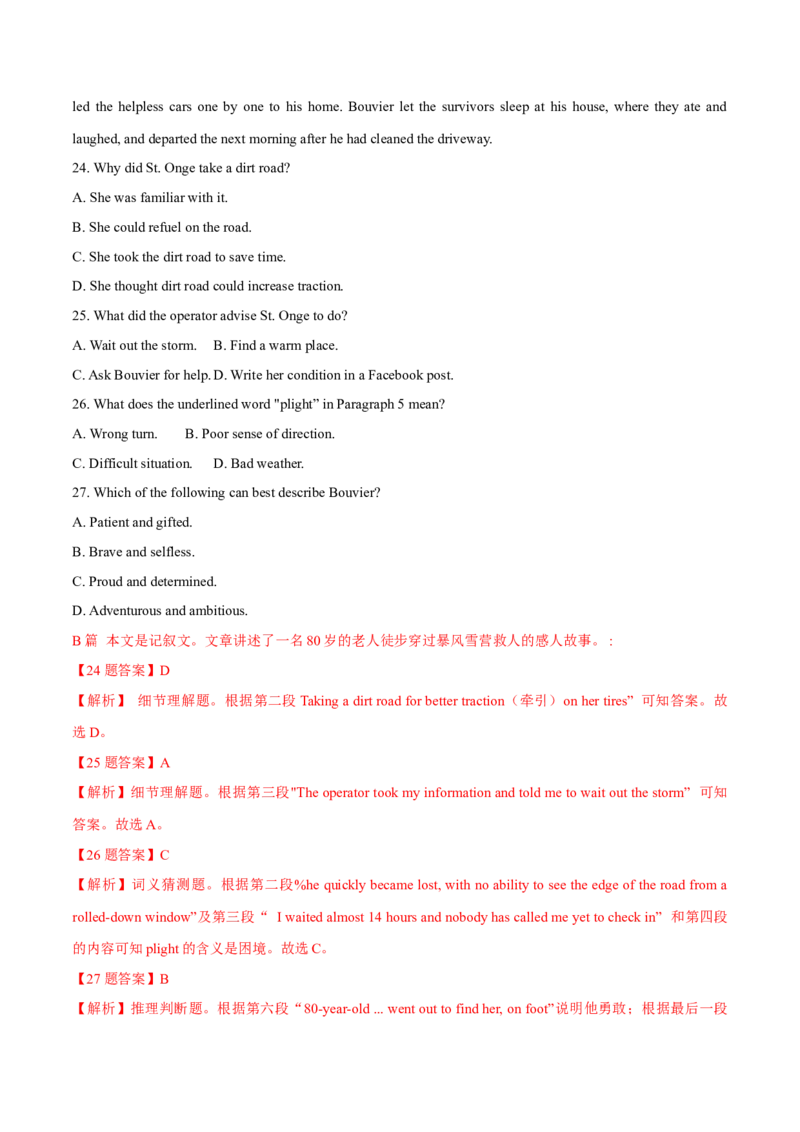 led the helpless cars one by one to his home. Bouvier let the survivors sleep at his house, where they ate and laughed, and departed the next morning after he had cleaned the driveway.

24. Why did St. Onge take a dirt road?

A. She was familiar with it.

B. She could refuel on the road.

C. She took the dirt road to save time.

D. She thought dirt road could increase traction.

25. What did the operator advise St. Onge to do?

A. Wait out the storm.  B. Find a warm place.

C. Ask Bouvier for help. D. Write her condition in a Facebook post.

26. What does the underlined word "plight" in Paragraph 5 mean?

A. Wrong turn.  B. Poor sense of direction.

C. Difficult situation.  D. Bad weather.

27. Which of the following can best describe Bouvier?

A. Patient and gifted.

B. Brave and selfless.

C. Proud and determined.

D. Adventurous and ambitious.

B篇 本文是记叙文。文章讲述了一名80岁的老人徒步穿过暴风雪营救人的感人故事。：

【24题答案】D

【解析】 细节理解题。根据第二段Taking a dirt road for better traction（牵引）on her tires”可知答案。故选D。

【25题答案】A

【解析】细节理解题。根据第三段"The operator took my information and told me to wait out the storm” 可知答案。故选A。

【26题答案】C

【解析】词义猜测题。根据第二段%he quickly became lost, with no ability to see the edge of the road from a rolled-down window”及第三段“ I waited almost 14 hours and nobody has called me yet to check in” 和第四段的内容可知plight的含义是困境。故选C。

【27题答案】B

【解析】推理判断题。根据第六段“80-year-old ... went out to find her, on foot”说明他勇敢；根据最后一段